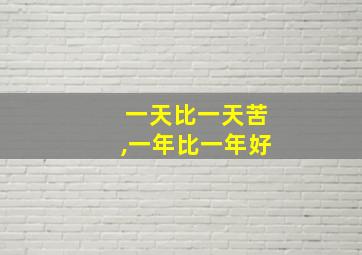 一天比一天苦
,一年比一年好